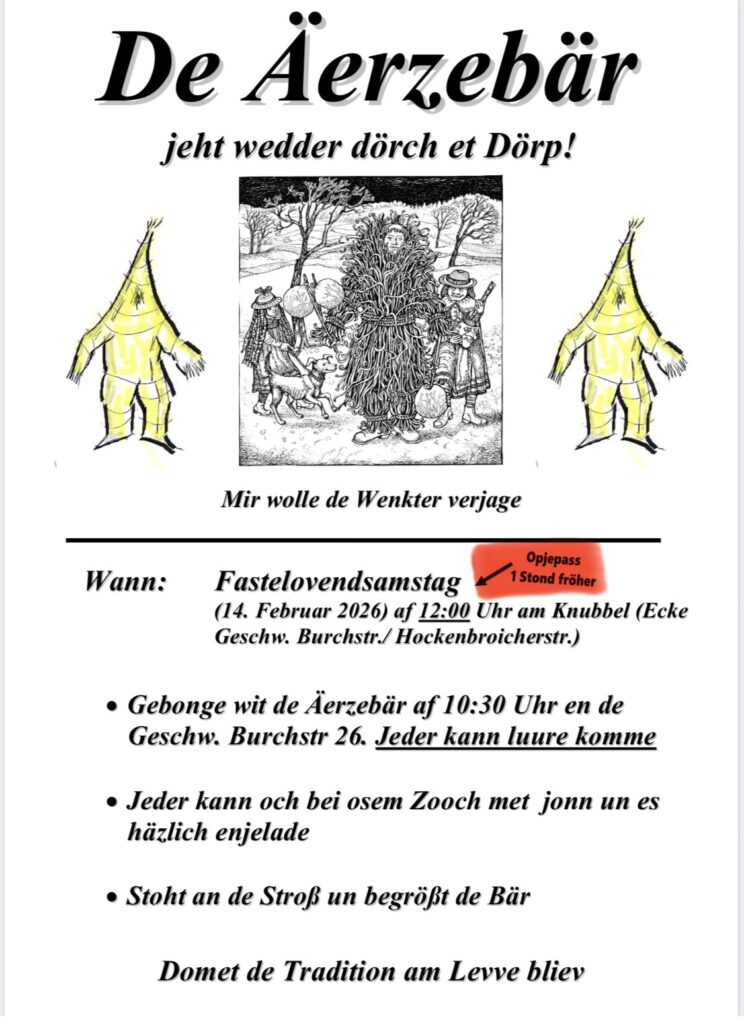 De Äerzebär

jeht wedder dörch et Dörp!

Mir wolle de Wenkter verjage

Wann: Fastelovendsamstag
Opjepass 1 Stond fröher
(14. Februar 2026) af 12:00 Uhr am Knubbel (Ecke Geschw. Burchstr./ Hockenbroicherstr.)

• Gebonge wit de Äerzebär af 10:30 Uhr en de Geschw. Burchstr 26. Jeder kann luure komme

• Jeder kann och bei osem Zooch met jonn un es häzlich enjelade

• Stoht an de Stroß un begrößt de Bär

Domet de Tradition am Levve bliev